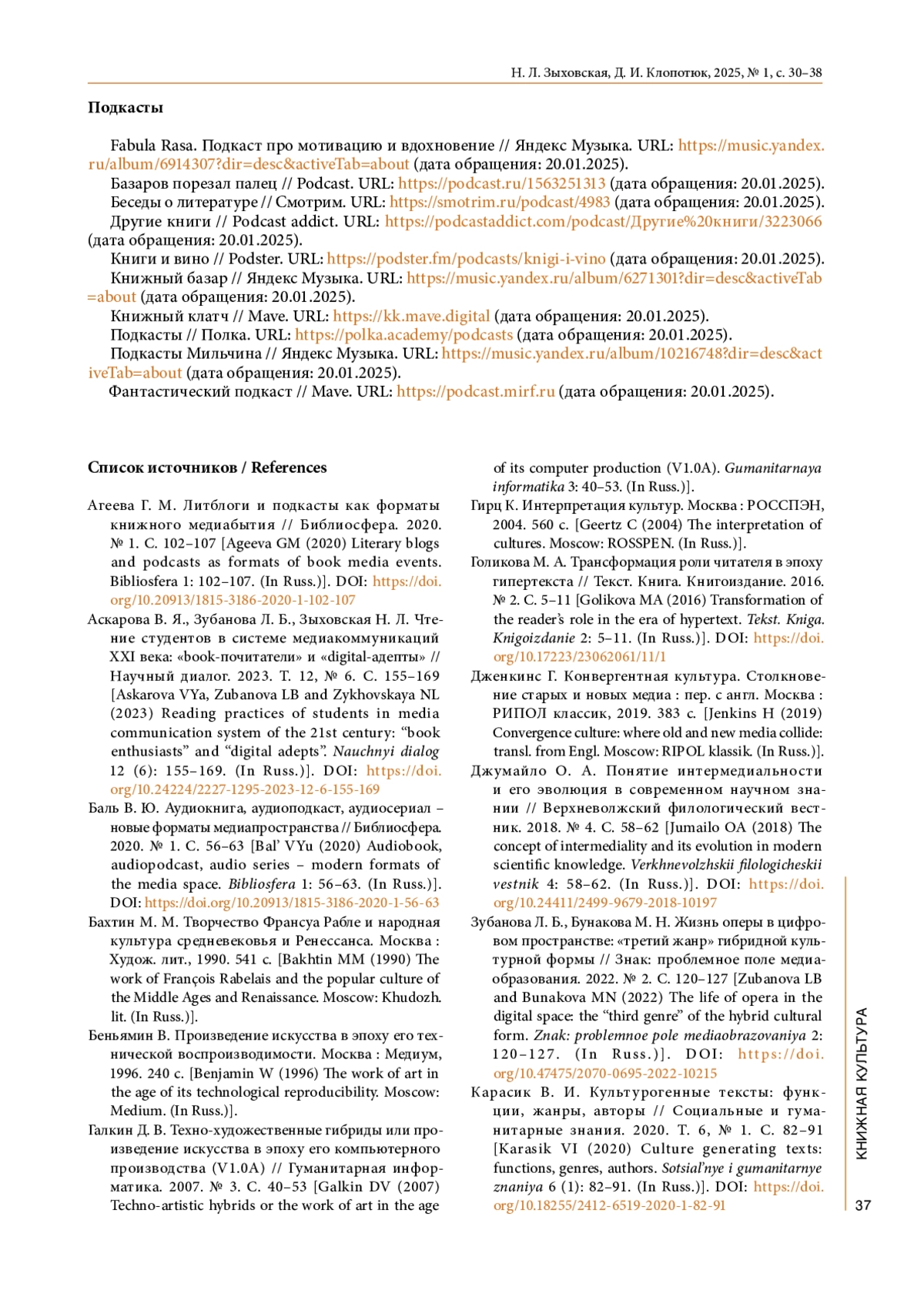 Н. Л. Зыховская, Д. И. Клопотюк, 2025, № 1, с. 30–38

Подкасты

Fabula Rasa. Подкаст про мотивацию и вдохновение // Яндекс Музыка. URL: https://music.yandex.ru/album/6914307?dir=desc&activeTab=about (дата обращения: 20.01.2025).
Базаров порезал палец // Podcast. URL: https://podcast.ru/1563251313 (дата обращения: 20.01.2025).
Беседы о литературе // Смотрим. URL: https://smotrim.ru/podcast/4983 (дата обращения: 20.01.2025).
Другие книги // Podcast addict. URL: https://podcastaddict.com/podcast/Другие%20книги/3223066 (дата обращения: 20.01.2025).
Книги и вино // Podster. URL: https://podster.fm/podcasts/knigi-i-vino (дата обращения: 20.01.2025).
Книжный базар // Яндекс Музыка. URL: https://music.yandex.ru/album/6271301?dir=desc&activeTab=about (дата обращения: 20.01.2025).
Книжный клатч // Mave. URL: https://kk.mave.digital (дата обращения: 20.01.2025).
Подкасты // Полка. URL: https://polka.academy/podcasts (дата обращения: 20.01.2025).
Подкасты Мильчина // Яндекс Музыка. URL: https://music.yandex.ru/album/10216748?dir=desc&activeTab=about (дата обращения: 20.01.2025).
Фантастический подкаст // Mave. URL: https://podcast.mirf.ru (дата обращения: 20.01.2025).

Список источников / References

Агеева Г. М. Литблоги и подкасты как форматы книжного медиабытия // Библиосфера. 2020. № 1. С. 102–107 [Ageeva GM (2020) Literary blogs and podcasts as formats of book media events. Bibliosfera 1: 102–107. (In Russ.)]. DOI: https://doi.org/10.20913/1815-3186-2020-1-102-107

Аскарова В. Я., Зубанова Л. Б., Зыховская Н. Л. Чтение студентов в системе медиакоммуникаций XXI века: «book-почитатели» и «digital-адепты» // Научный диалог. 2023. Т. 12, № 6. С. 155–169 [Askarova VYa, Zubanova LB and Zykhovskaya NL (2023) Reading practices of students in media communication system of the 21st century: “book enthusiasts” and “digital adepts”. Nauchnyi dialog 12 (6): 155–169. (In Russ.)]. DOI: https://doi.org/10.24224/2227-1295-2023-12-6-155-169

Баль В. Ю. Аудиокнига, аудиоподкаст, аудиосериал – новые форматы медиапространства // Библиосфера. 2020. № 1. С. 56–63 [Bal’ VYu (2020) Audiobook, audiopodcast, audio series – modern formats of the media space. Bibliosfera 1: 56–63. (In Russ.)]. DOI: https://doi.org/10.20913/1815-3186-2020-1-56-63

Бахтин М. М. Творчество Франсуа Рабле и народная культура средневековья и Ренессанса. Москва : Худож. лит., 1990. 541 с. [Bakhtin MM (1990) The work of François Rabelais and the popular culture of the Middle Ages and Renaissance. Moscow: Khudozh. lit. (In Russ.)].

Беньямин В. Произведение искусства в эпоху его технической воспроизводимости. Москва : Медиум, 1996. 240 с. [Benjamin W (1996) The work of art in the age of its technological reproducibility. Moscow: Medium. (In Russ.)].

Галкин Д. В. Техно-художественные гибриды или произведение искусства в эпоху его компьютерного производства (V1.0A) // Гуманитарная информатика. 2007. № 3. С. 40–53 [Galkin DV (2007) Techno-artistic hybrids or the work of art in the age of its computer production (V1.0A). Gumanitarnaya informatika 3: 40–53. (In Russ.)].

Гирц К. Интерпретация культур. Москва : РОССПЭН, 2004. 560 с. [Geertz C (2004) The interpretation of cultures. Moscow: ROSSPEN. (In Russ.)].

Голикова М. А. Трансформация роли читателя в эпоху гипертекста // Текст. Книга. Книгоиздание. 2016. № 2. С. 5–11 [Golikova MA (2016) Transformation of the reader’s role in the era of hypertext. Tekst. Kniga. Knigoizdanie 2: 5–11. (In Russ.)]. DOI: https://doi.org/10.17223/23062061/11/1

Дженкинс Г. Конвергентная культура. Столкновение старых и новых медиа : пер. с англ. Москва : РИПОЛ классик, 2019. 383 с. [Jenkins H (2019) Convergence culture: where old and new media collide: transl. from Engl. Moscow: RIPOL klassik. (In Russ.)].

Джумайло О. А. Понятие интермедиальности и его эволюция в современном научном знании // Верхневолжский филологический вестник. 2018. № 4. С. 58–62 [Jumailo OA (2018) The concept of intermediality and its evolution in modern scientific knowledge. Verkhnevolzhskii filologicheskii vestnik 4: 58–62. (In Russ.)]. DOI: https://doi.org/10.24411/2499-9679-2018-10197

Зубанова Л. Б., Бунакова М. Н. Жизнь оперы в цифровом пространстве: «третий жанр» гибридной культурной формы // Знак: проблемное поле медиаобразования. 2022. № 2. С. 120–127 [Zubanova LB and Bunakova MN (2022) The life of opera in the digital space: the “third genre” of the hybrid cultural form. Znak: problemnoe pole mediaobrazovaniya 2: 120–127. (In Russ.)]. DOI: https://doi.org/10.47475/2070-0695-2022-10215

Карасик В. И. Культурогенные тексты: функции, жанры, авторы // Социальные и гуманитарные знания. 2020. Т. 6, № 1. С. 82–91 [Karasik VI (2020) Culture generating texts: functions, genres, authors. Sotsial’nye i gumanitarnye znaniya 6 (1): 82–91. (In Russ.)]. DOI: https://doi.org/10.18255/2412-6519-2020-1-82-91

КНИЖНАЯ КУЛЬТУРА

37